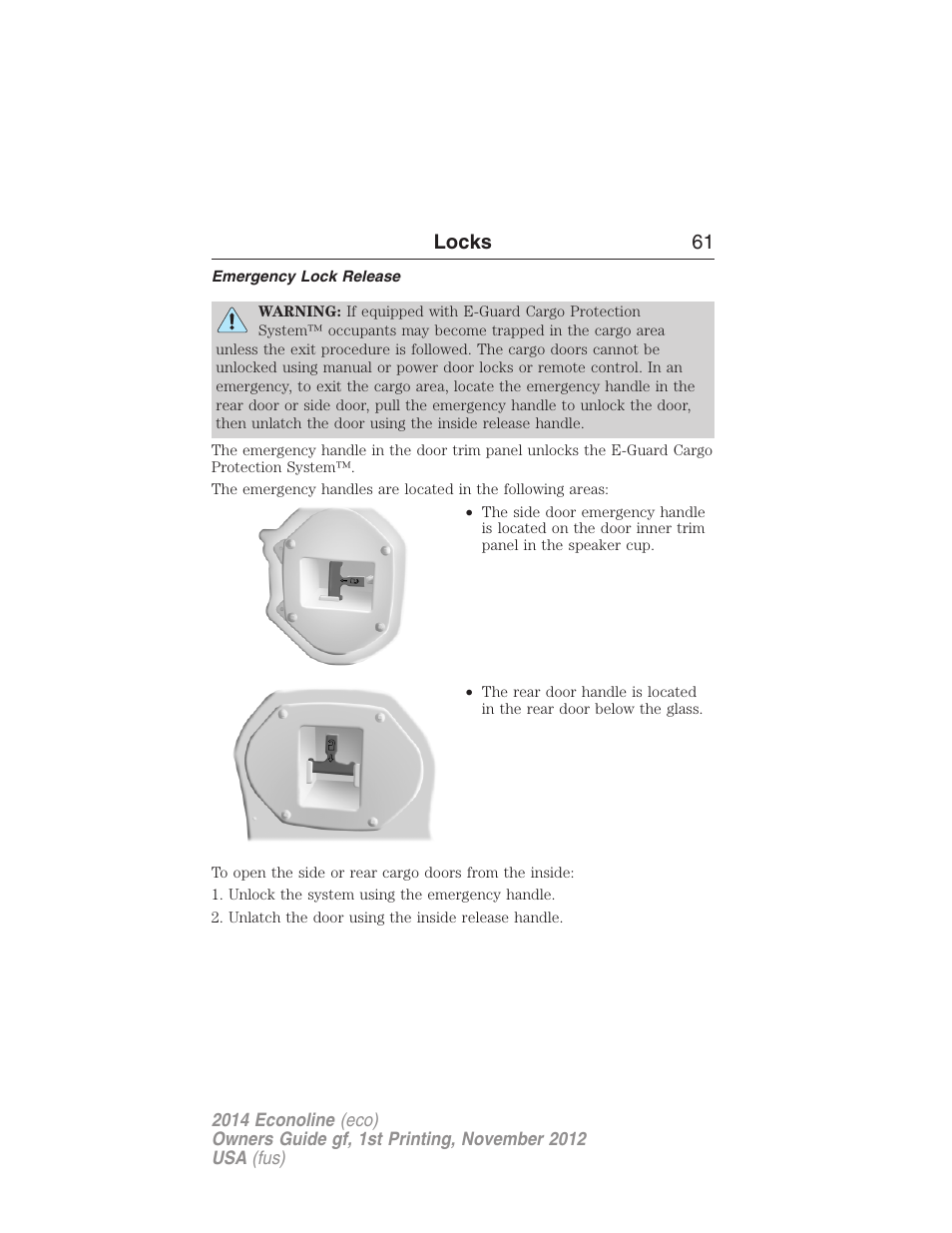 Locks 61

Emergency Lock Release

WARNING: If equipped with E-Guard Cargo Protection System™ occupants may become trapped in the cargo area unless the exit procedure is followed. The cargo doors cannot be unlocked using manual or power door locks or remote control. In an emergency, to exit the cargo area, locate the emergency handle in the rear door or side door, pull the emergency handle to unlock the door, then unlatch the door using the inside release handle.

The emergency handle in the door trim panel unlocks the E-Guard Cargo Protection System™.

The emergency handles are located in the following areas:

• The side door emergency handle is located on the door inner trim panel in the speaker cup.

• The rear door handle is located in the rear door below the glass.

To open the side or rear cargo doors from the inside:

1. Unlock the system using the emergency handle.

2. Unlatch the door using the inside release handle.

2014 Econoline (eco)
Owners Guide gf, 1st Printing, November 2012
USA (fus)